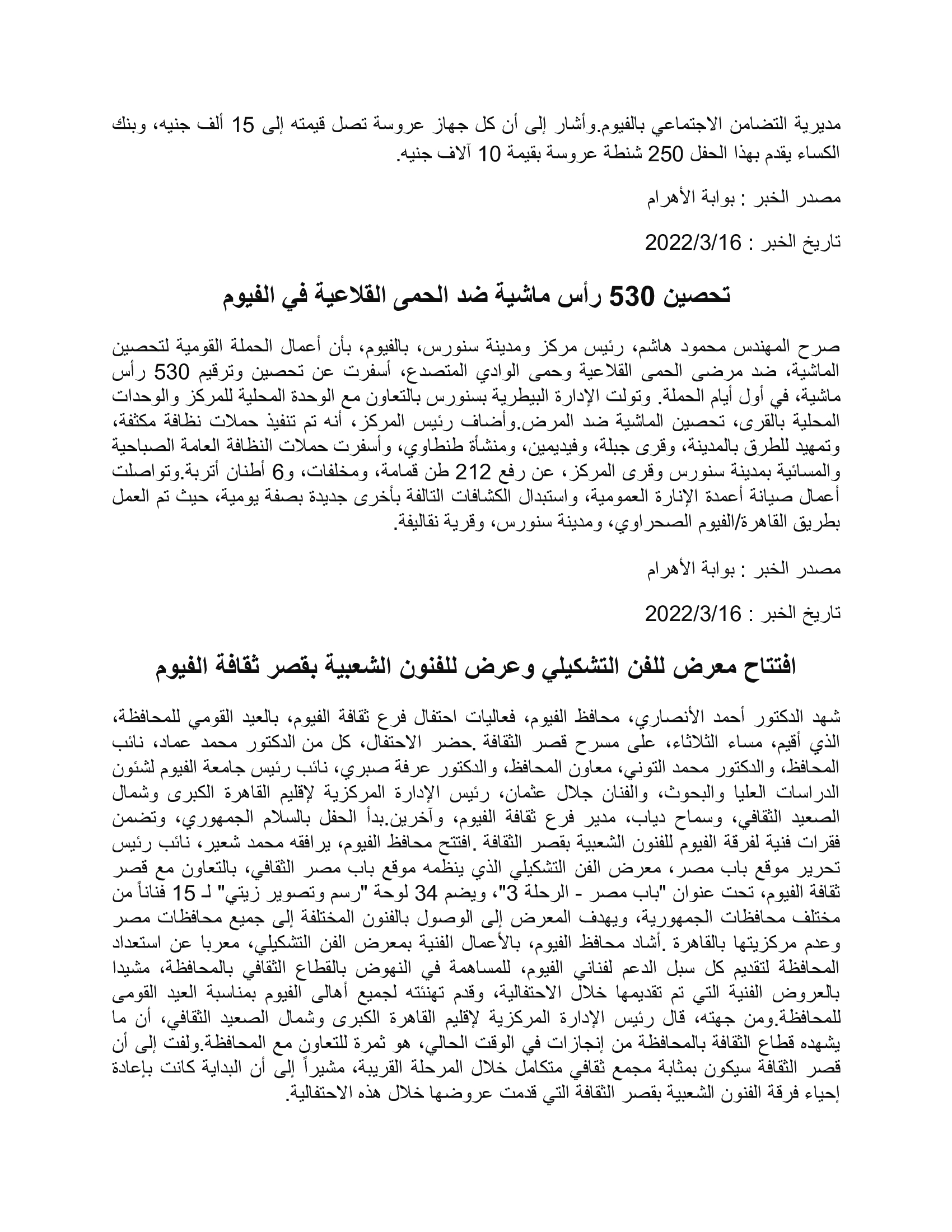 مديرية التضامن الاجتماعي بالفيوم.وأشار إلى أن كل جهاز عروسة تصل قيمته إلى 15 ألف جنيه، وبنك الكساء يقدم بهذا الحفل 250 شنطة عروسة بقيمة 10 آلاف جنيه.

مصدر الخبر : بوابة الأهرام

تاريخ الخبر : 2022/3/16

تحصين 530 رأس ماشية ضد الحمى القلاعية في الفيوم

صرح المهندس محمود هاشم، رئيس مركز ومدينة سنورس، بالفيوم، بأن أعمال الحملة القومية لتحصين الماشية، ضد مرضى الحمى القلاعية وحمى الوادي المتصدع، أسفرت عن تحصين وترقيم 530 رأس ماشية، في أول أيام الحملة. وتولت الإدارة البيطرية بسنورس بالتعاون مع الوحدة المحلية للمركز والوحدات المحلية بالقرى، تحصين الماشية ضد المرض.وأضاف رئيس المركز، أنه تم تنفيذ حملات نظافة مكثفة، وتمهيد للطرق بالمدينة، وقرى جبلة، وفيديمين، ومنشأة طنطاوي، وأسفرت حملات النظافة العامة الصباحية والمسائية بمدينة سنورس وقرى المركز، عن رفع 212 طن قمامة، ومخلفات، و6 أطنان أتربة.وتواصلت أعمال صيانة أعمدة الإنارة العمومية، واستبدال الكشافات التالفة بأخرى جديدة بصفة يومية، حيث تم العمل بطريق القاهرة/الفيوم الصحراوي، ومدينة سنورس، وقرية نقاليفة.

مصدر الخبر : بوابة الأهرام

تاريخ الخبر : 2022/3/16

افتتاح معرض للفن التشكيلي وعرض للفنون الشعبية بقصر ثقافة الفيوم

شهد الدكتور أحمد الأنصاري، محافظ الفيوم، فعاليات احتفال فرع ثقافة الفيوم، بالعيد القومي للمحافظة، الذي أقيم، مساء الثلاثاء، على مسرح قصر الثقافة .حضر الاحتفال، كل من الدكتور محمد عماد، نائب المحافظ، والدكتور محمد التوني، معاون المحافظ، والدكتور عرفة صبري، نائب رئيس جامعة الفيوم لشئون الدراسات العليا والبحوث، والفنان جلال عثمان، رئيس الإدارة المركزية لإقليم القاهرة الكبرى وشمال الصعيد الثقافي، وسماح دياب، مدير فرع ثقافة الفيوم، وآخرين.بدأ الحفل بالسلام الجمهوري، وتضمن فقرات فنية لفرقة الفيوم للفنون الشعبية بقصر الثقافة .افتتح محافظ الفيوم، يرافقه محمد شعير، نائب رئيس تحرير موقع باب مصر، معرض الفن التشكيلي الذي ينظمه موقع باب مصر الثقافي، بالتعاون مع قصر ثقافة الفيوم، تحت عنوان "باب مصر - الرحلة 3"، ويضم 34 لوحة "رسم وتصوير زيتي" لـ 15 فناناً من مختلف محافظات الجمهورية، ويهدف المعرض إلى الوصول بالفنون المختلفة إلى جميع محافظات مصر وعدم مركزيتها بالقاهرة .أشاد محافظ الفيوم، بالأعمال الفنية بمعرض الفن التشكيلي، معربا عن استعداد المحافظة لتقديم كل سبل الدعم لفناني الفيوم، للمساهمة في النهوض بالقطاع الثقافي بالمحافظة، مشيدا بالعروض الفنية التي تم تقديمها خلال الاحتفالية، وقدم تهنئته لجميع أهالى الفيوم بمناسبة العيد القومى للمحافظة.ومن جهته، قال رئيس الإدارة المركزية لإقليم القاهرة الكبرى وشمال الصعيد الثقافي، أن ما يشهده قطاع الثقافة بالمحافظة من إنجازات في الوقت الحالي، هو ثمرة للتعاون مع المحافظة.ولفت إلى أن قصر الثقافة سيكون بمثابة مجمع ثقافي متكامل خلال المرحلة القريبة، مشيراً إلى أن البداية كانت بإعادة إحياء فرقة الفنون الشعبية بقصر الثقافة التي قدمت عروضها خلال هذه الاحتفالية.